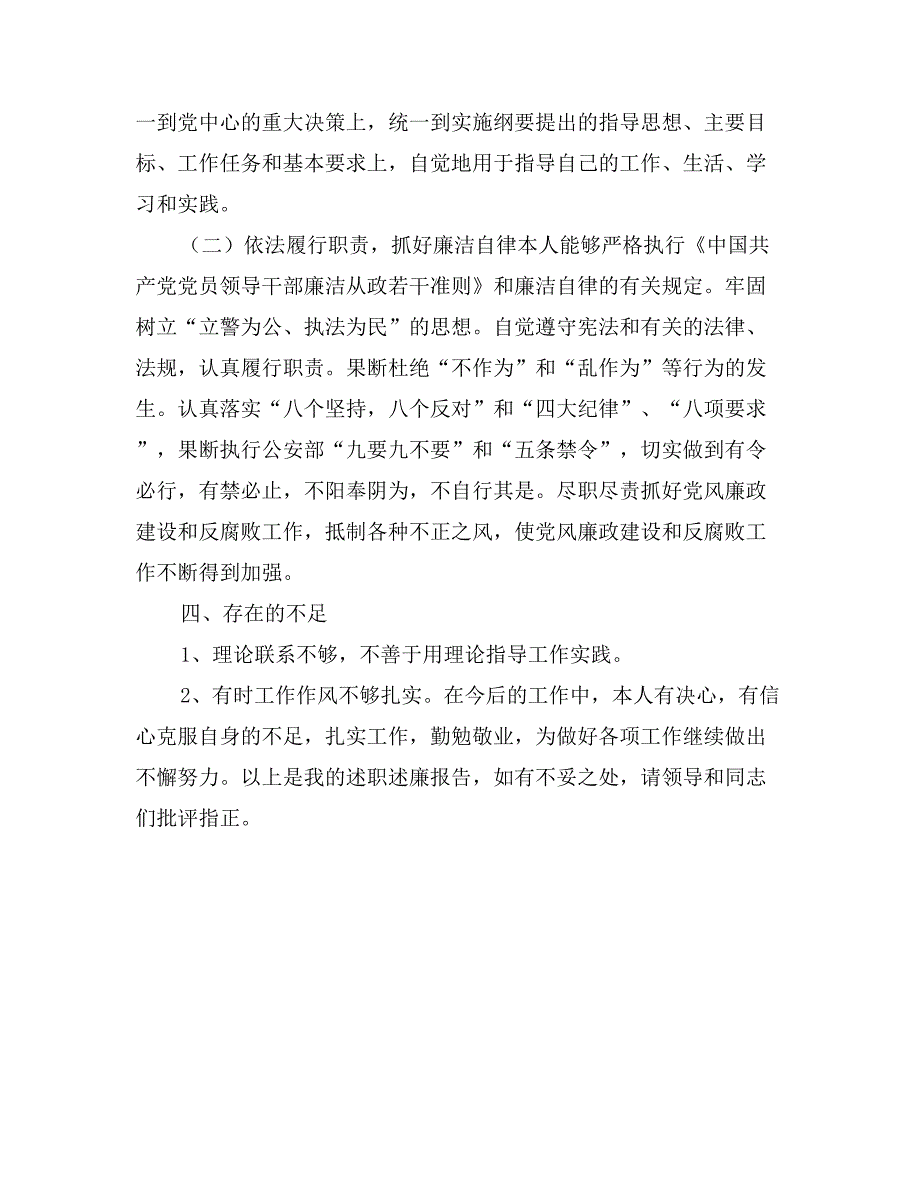 一到党中心的重大决策上，统一到实施纲要提出的指导思想、主要目标、工作任务和基本要求上，自觉地用于指导自己的工作、生活、学习和实践。

（二）依法履行职责，抓好廉洁自律本人能够严格执行《中国共产党党员领导干部廉洁从政若干准则》和廉洁自律的有关规定。牢固树立“立警为公、执法为民”的思想。自觉遵守宪法和有关的法律、法规，认真履行职责。果断杜绝“不作为”和“乱作为”等行为的发生。认真落实“八个坚持，八个反对”和“四大纪律”、“八项要求”，果断执行公安部“九要九不要”和“五条禁令”，切实做到有令必行，有禁必止，不阳奉阴为，不自行其是。尽职尽责抓好党风廉政建设和反腐败工作，抵制各种不正之风，使党风廉政建设和反腐败工作不断得到加强。

四、存在的不足

1、理论联系不够，不善于用理论指导工作实践。

2、有时工作作风不够扎实。在今后的工作中，本人有决心，有信心克服自身的不足，扎实工作，勤勉敬业，为做好各项工作继续做出不懈努力。以上是我的述职述廉报告，如有不妥之处，请领导和同志们批评指正。